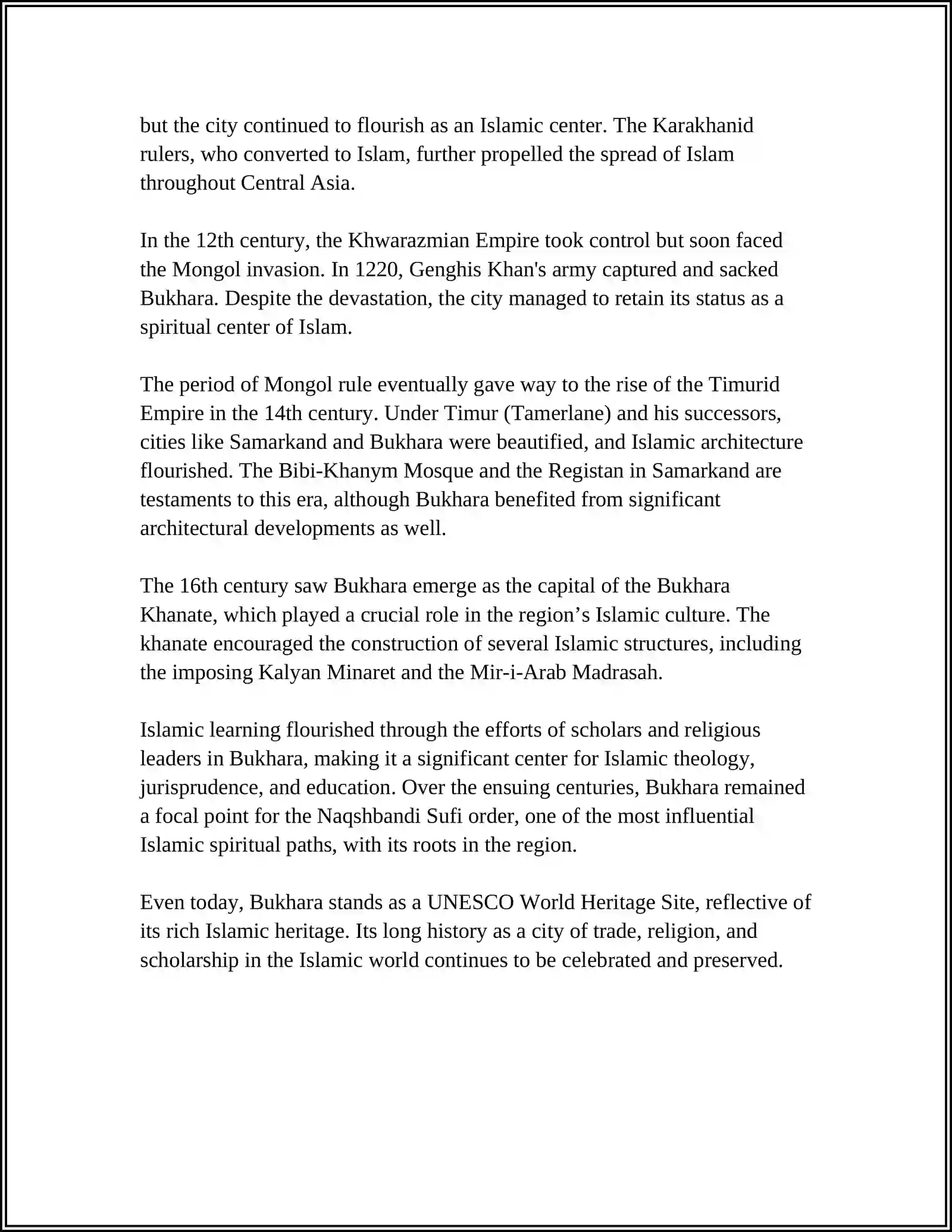 but the city continued to flourish as an Islamic center. The Karakhanid rulers, who converted to Islam, further propelled the spread of Islam throughout Central Asia.

In the 12th century, the Khwarazmian Empire took control but soon faced the Mongol invasion. In 1220, Genghis Khan's army captured and sacked Bukhara. Despite the devastation, the city managed to retain its status as a spiritual center of Islam.

The period of Mongol rule eventually gave way to the rise of the Timurid Empire in the 14th century. Under Timur (Tamerlane) and his successors, cities like Samarkand and Bukhara were beautified, and Islamic architecture flourished. The Bibi-Khanym Mosque and the Registan in Samarkand are testaments to this era, although Bukhara benefited from significant architectural developments as well.

The 16th century saw Bukhara emerge as the capital of the Bukhara Khanate, which played a crucial role in the region’s Islamic culture. The khanate encouraged the construction of several Islamic structures, including the imposing Kalyan Minaret and the Mir-i-Arab Madrasah.

Islamic learning flourished through the efforts of scholars and religious leaders in Bukhara, making it a significant center for Islamic theology, jurisprudence, and education. Over the ensuing centuries, Bukhara remained a focal point for the Naqshbandi Sufi order, one of the most influential Islamic spiritual paths, with its roots in the region.

Even today, Bukhara stands as a UNESCO World Heritage Site, reflective of its rich Islamic heritage. Its long history as a city of trade, religion, and scholarship in the Islamic world continues to be celebrated and preserved.